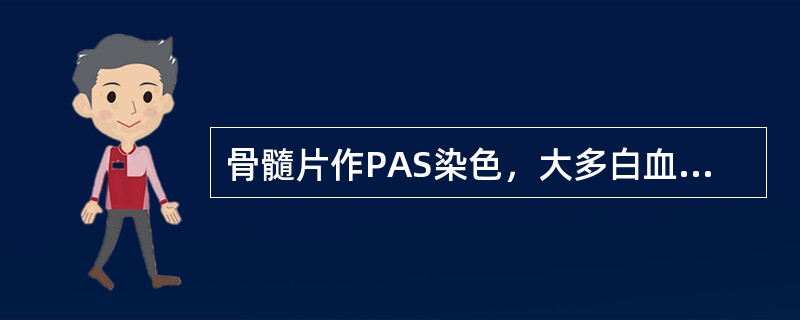 骨髓片作PAS染色，大多白血...